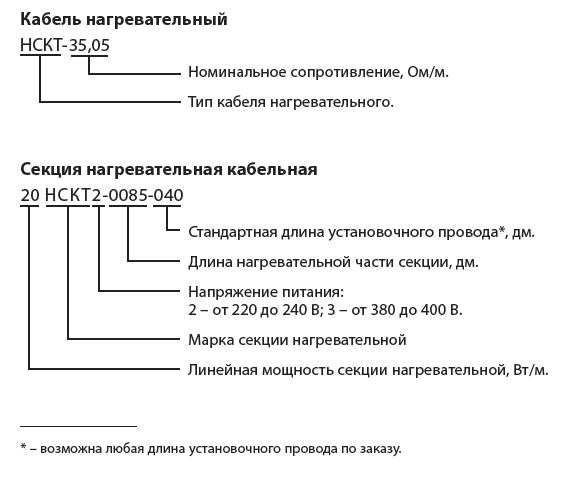 Кабель нагревательный

НСКТ-35,05

Номинальное сопротивление, Ом/м.

Тип кабеля нагревательного.

Секция нагревательная кабельная

20 НСКТ2-0085-040

Стандартная длина установочного провода*, дм.

Длина нагревательной части секции, дм.

Напряжение питания:
2 – от 220 до 240 В; 3 – от 380 до 400 В.

Марка секции нагревательной

Линейная мощность секции нагревательной, Вт/м.

* – возможна любая длина установочного провода по заказу.